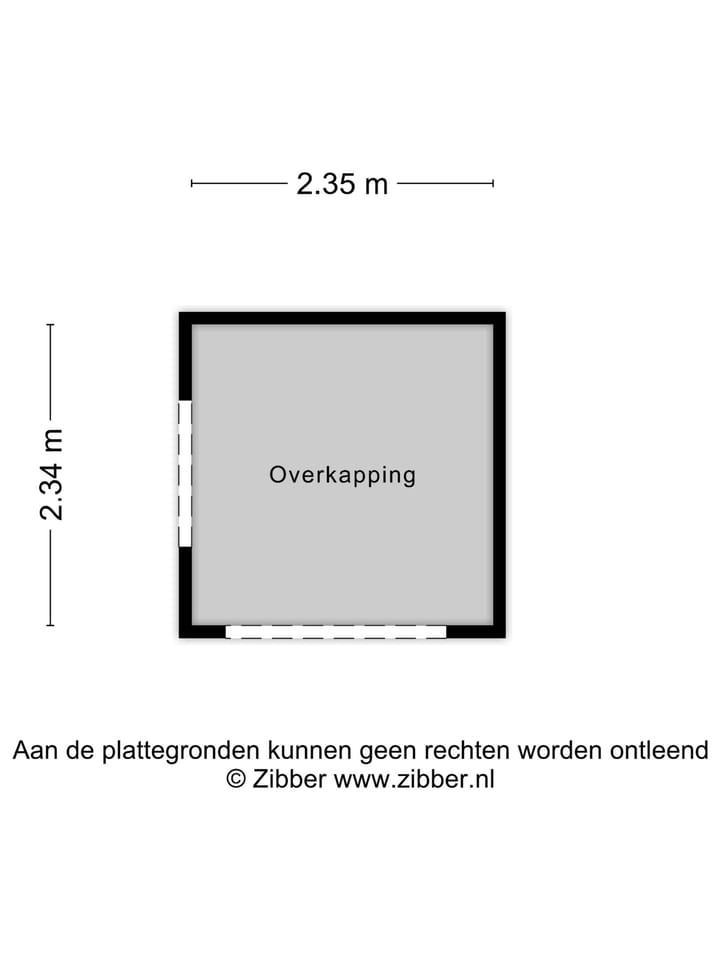 2.35 m

2.34 m

Overkapping

Aan de plattegronden kunnen geen rechten worden ontleend
© Zibber www.zibber.nl